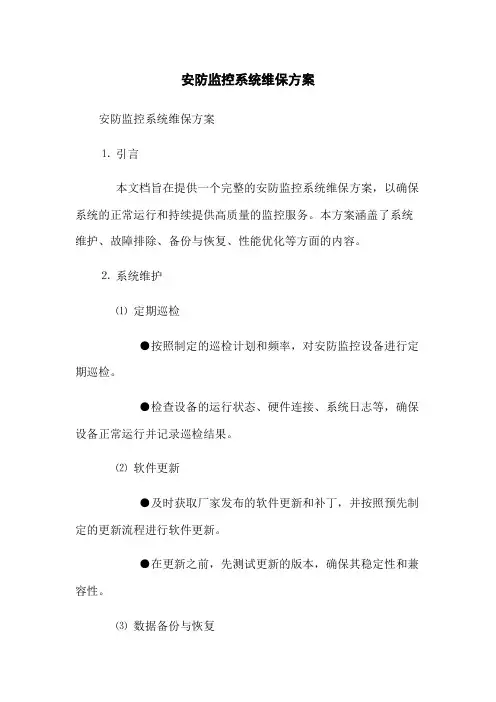 安防监控系统维保方案

安防监控系统维保方案

1. 引言

本文档旨在提供一个完整的安防监控系统维保方案，以确保系统的正常运行和持续提供高质量的监控服务。本方案涵盖了系统维护、故障排除、备份与恢复、性能优化等方面的内容。

2. 系统维护

⑴ 定期巡检

●按照制定的巡检计划和频率，对安防监控设备进行定期巡检。

●检查设备的运行状态、硬件连接、系统日志等，确保设备正常运行并记录巡检结果。

⑵ 软件更新

●及时获取厂家发布的软件更新和补丁，并按照预先制定的更新流程进行软件更新。

●在更新之前，先测试更新的版本，确保其稳定性和兼容性。

⑶ 数据备份与恢复